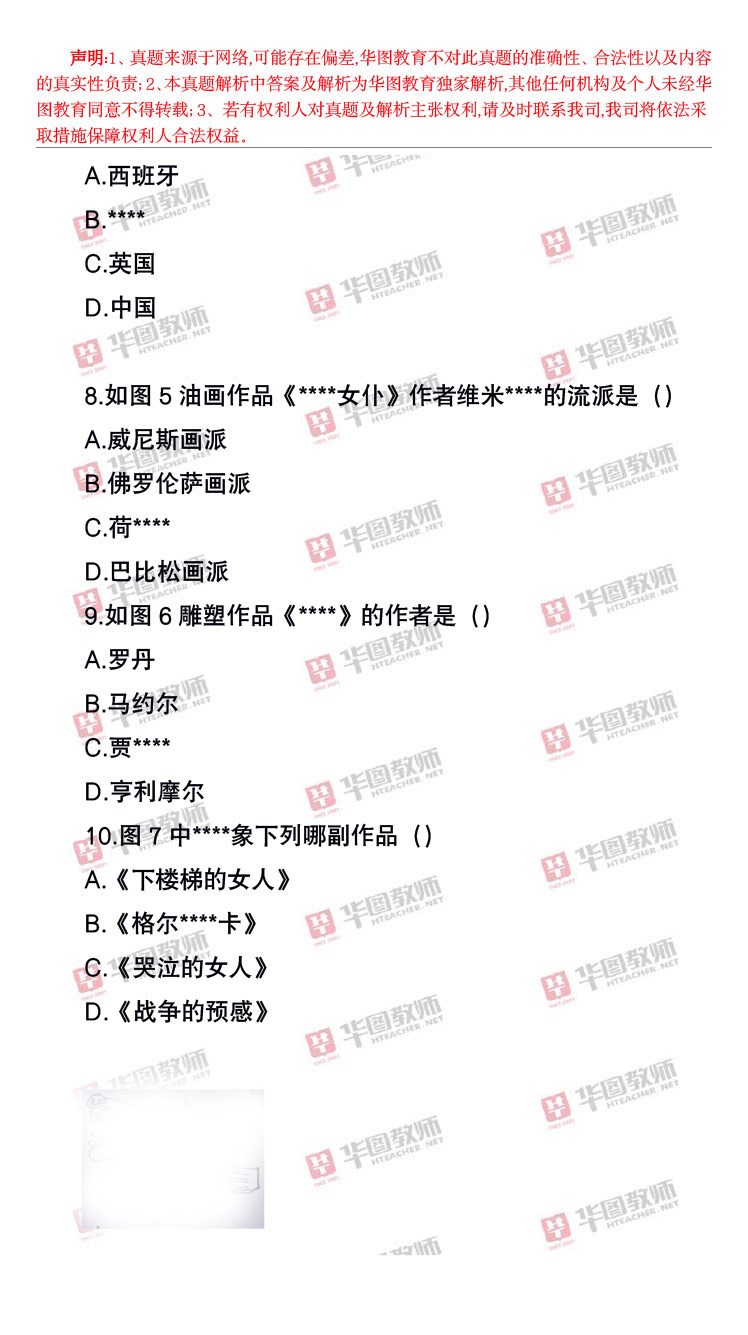 声明:1、真题来源于网络,可能存在偏差,华图教育不对此真题的准确性、合法性以及内容的真实性负责;2、本真题解析中答案及解析为华图教育独家解析,其他任何机构及个人未经华图教育同意不得转载;3、若有权利人对真题及解析主张权利,请及时联系我司,我司将依法采取措施保障权利人合法权益。

A.西班牙

B.****

C.英国

D.中国

8.如图 5 油画作品《****女仆》作者维米****的流派是（）

A.威尼斯画派

B.佛罗伦萨画派

C.荷****

D.巴比松画派

9.如图 6 雕塑作品《****》的作者是（）

A.罗丹

B.马约尔

C.贾****

D.亨利摩尔

10.图 7 中****象下列哪副作品（）

A.《下楼梯的女人》

B.《格尔****卡》

C.《哭泣的女人》

D.《战争的预感》

华图教师 HTEACHER.NET